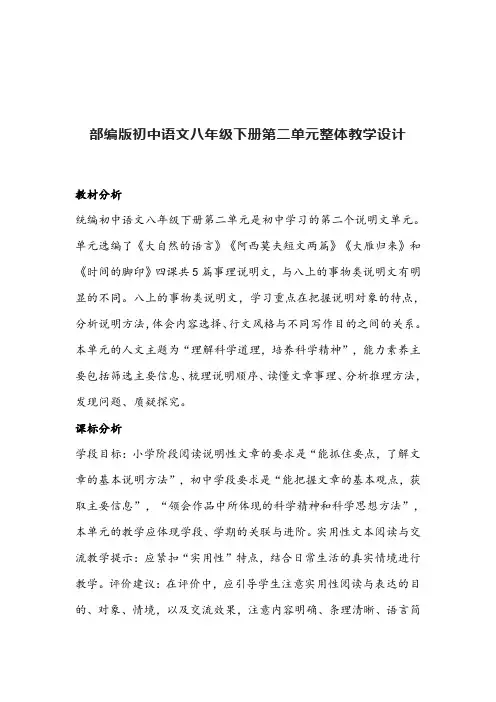 部编版初中语文八年级下册第二单元整体教学设计

教材分析

统编初中语文八年级下册第二单元是初中学习的第二个说明文单元。单元选编了《大自然的语言》《阿西莫夫短文两篇》《大雁归来》和《时间的脚印》四课共5篇事理说明文，与八上的事物类说明文有明显的不同。八上的事物类说明文，学习重点在把握说明对象的特点，分析说明方法，体会内容选择、行文风格与不同写作目的之间的关系。本单元的人文主题为“理解科学道理，培养科学精神”，能力素养主要包括筛选主要信息、梳理说明顺序、读懂文章事理、分析推理方法，发现问题、质疑探究。

课标分析

学段目标：小学阶段阅读说明性文章的要求是“能抓住要点，了解文章的基本说明方法”，初中学段要求是“能把握文章的基本观点，获取主要信息”，“领会作品中所体现的科学精神和科学思想方法”，本单元的教学应体现学段、学期的关联与进阶。实用性文本阅读与交流教学提示：应紧扣“实用性”特点，结合日常生活的真实情境进行教学。评价建议：在评价中，应引导学生注意实用性阅读与表达的目的、对象、情境，以及交流效果，注意内容明确、条理清晰、语言简